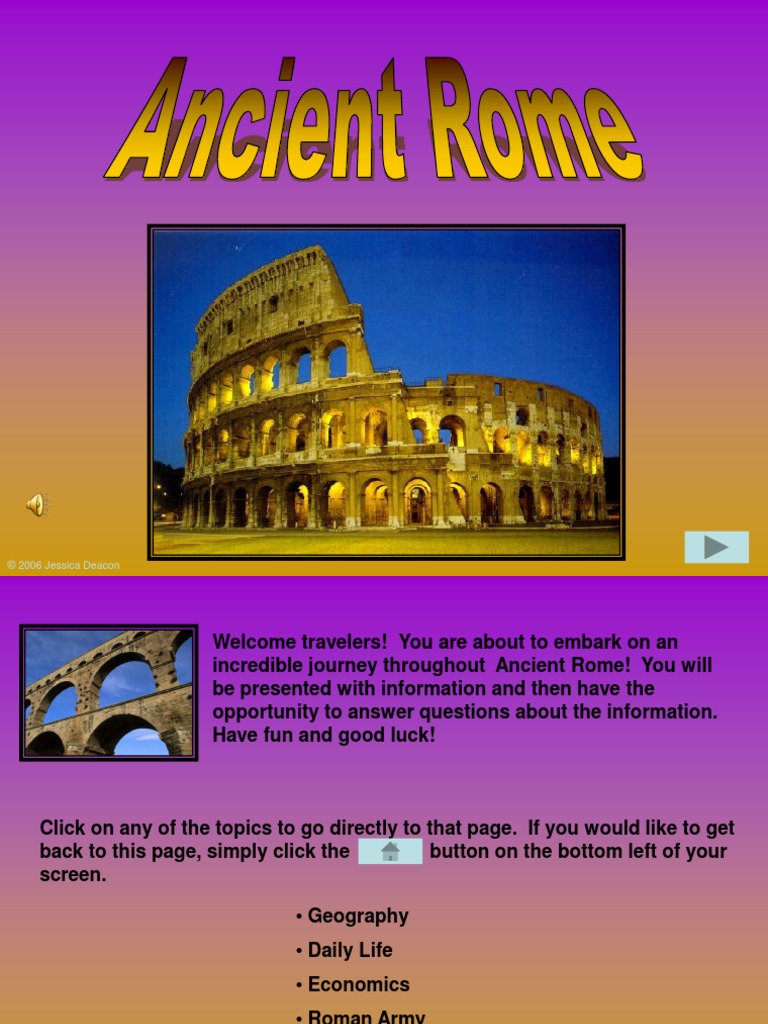 Ancient Rome

© 2006 Jessica Deacon

Welcome travelers! You are about to embark on an incredible journey throughout Ancient Rome! You will be presented with information and then have the opportunity to answer questions about the information. Have fun and good luck!

Click on any of the topics to go directly to that page. If you would like to get back to this page, simply click the button on the bottom left of your screen.

• Geography
• Daily Life
• Economics
• Roman Army